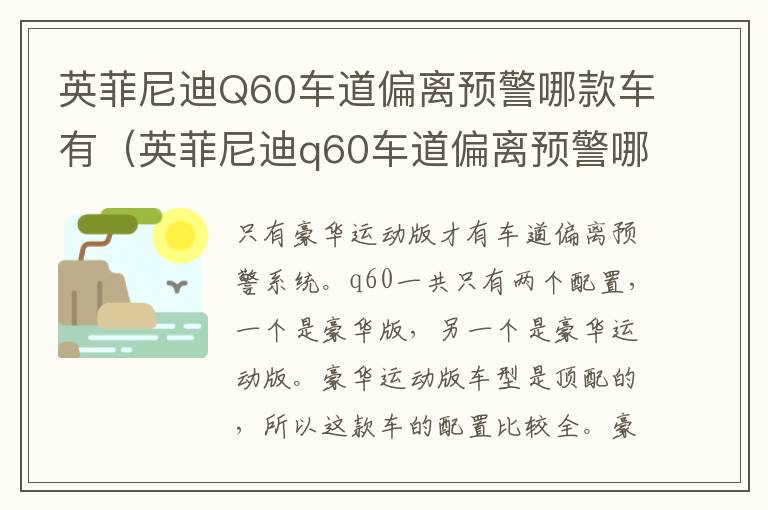 英菲尼迪Q60车道偏离预警哪款车有（英菲尼迪q60车道偏离预警哪

只有豪华运动版才有车道偏离预警系统。q60一共只有两个配置，一个是豪华版，另一个是豪华运动版。豪华运动版车型是顶配的，所以这款车的配置比较全。豪